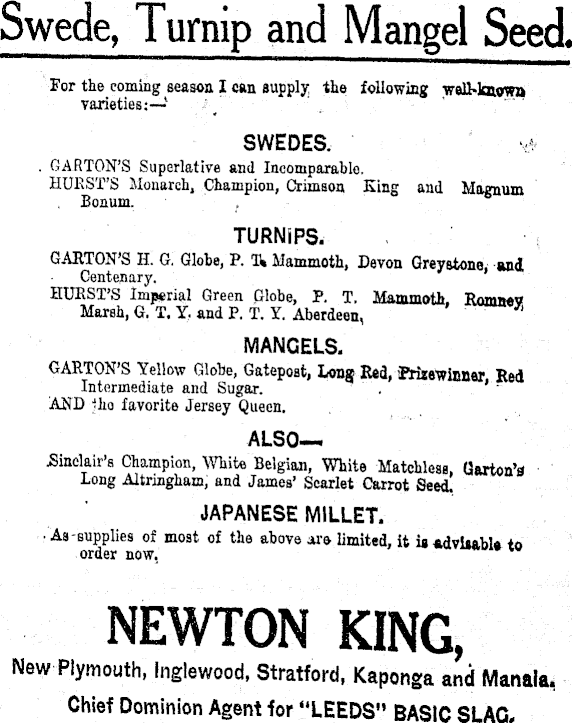 Swede, Turnip and Mangel Seed.

For the coming season I can supply the following well-known varieties:—

SWEDES.

GARTON'S Superlative and Incomparable.
HURST'S Monarch, Champion, Crimson King and Magnum Bonum.

TURNIPS.

GARTON'S H. G. Globe, P. T. Mammoth, Devon Greystone, and Centenary.
HURST'S Imperial Green Globe, P. T. Mammoth, Romney Marsh, G. T. Y. and P. T. Y. Aberdeen,

MANGELS.

GARTON'S Yellow Globe, Gatepost, Long Red, Prizewinner, Red Intermediate and Sugar.
AND the favorite Jersey Queen.

ALSO—

Sinclair's Champion, White Belgian, White Matchless, Garton's Long Altringham, and James' Scarlet Carrot Seed.

JAPANESE MILLET.

As supplies of most of the above are limited, it is advisable to order now.

NEWTON KING,

New Plymouth, Inglewood, Stratford, Kaponga and Manaia.

Chief Dominion Agent for "LEEDS" BASIC SLAG.